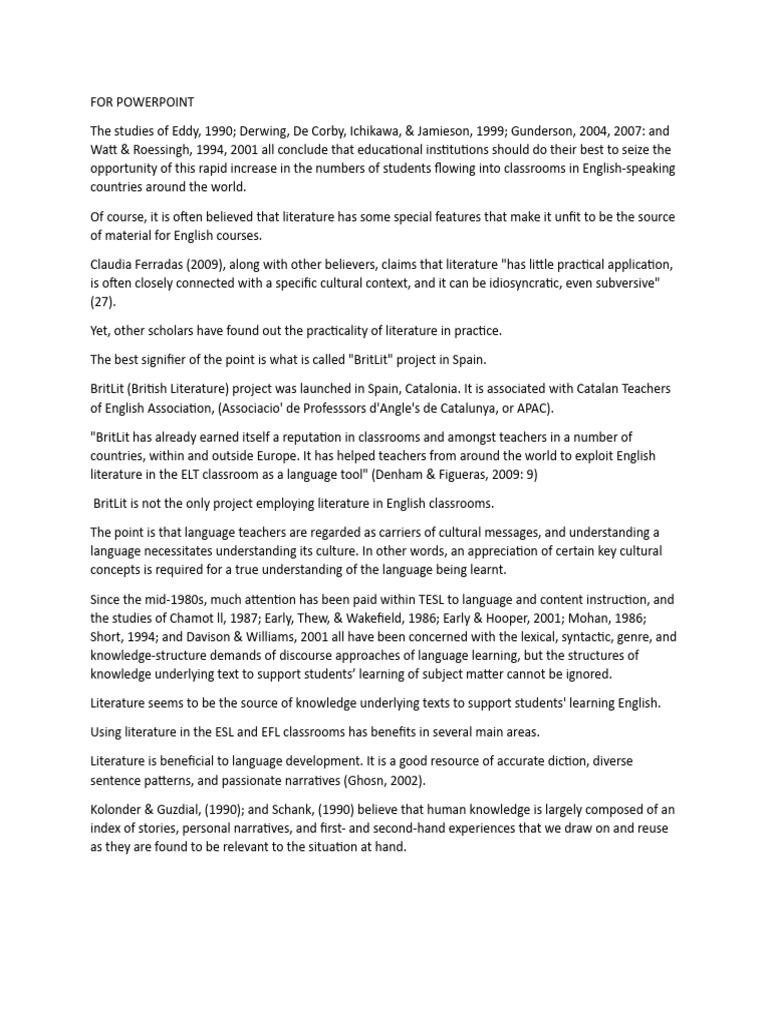 FOR POWERPOINT

The studies of Eddy, 1990; Derwing, De Corby, Ichikawa, & Jamieson, 1999; Gunderson, 2004, 2007: and Watt & Roessingh, 1994, 2001 all conclude that educational institutions should do their best to seize the opportunity of this rapid increase in the numbers of students flowing into classrooms in English-speaking countries around the world.

Of course, it is often believed that literature has some special features that make it unfit to be the source of material for English courses.

Claudia Ferradas (2009), along with other believers, claims that literature "has little practical application, is often closely connected with a specific cultural context, and it can be idiosyncratic, even subversive" (27).

Yet, other scholars have found out the practicality of literature in practice.

The best signifier of the point is what is called "BritLit" project in Spain.

BritLit (British Literature) project was launched in Spain, Catalonia. It is associated with Catalan Teachers of English Association, (Associacio' de Professsors d'Angle's de Catalunya, or APAC).

"BritLit has already earned itself a reputation in classrooms and amongst teachers in a number of countries, within and outside Europe. It has helped teachers from around the world to exploit English literature in the ELT classroom as a language tool" (Denham & Figueras, 2009: 9)

BritLit is not the only project employing literature in English classrooms.

The point is that language teachers are regarded as carriers of cultural messages, and understanding a language necessitates understanding its culture. In other words, an appreciation of certain key cultural concepts is required for a true understanding of the language being learnt.

Since the mid-1980s, much attention has been paid within TESL to language and content instruction, and the studies of Chamot ll, 1987; Early, Thew, & Wakefield, 1986; Early & Hooper, 2001; Mohan, 1986; Short, 1994; and Davison & Williams, 2001 all have been concerned with the lexical, syntactic, genre, and knowledge-structure demands of discourse approaches of language learning, but the structures of knowledge underlying text to support students' learning of subject matter cannot be ignored.

Literature seems to be the source of knowledge underlying texts to support students' learning English.

Using literature in the ESL and EFL classrooms has benefits in several main areas.

Literature is beneficial to language development. It is a good resource of accurate diction, diverse sentence patterns, and passionate narratives (Ghosn, 2002).

Kolonder & Guzdial, (1990); and Schank, (1990) believe that human knowledge is largely composed of an index of stories, personal narratives, and first- and second-hand experiences that we draw on and reuse as they are found to be relevant to the situation at hand.